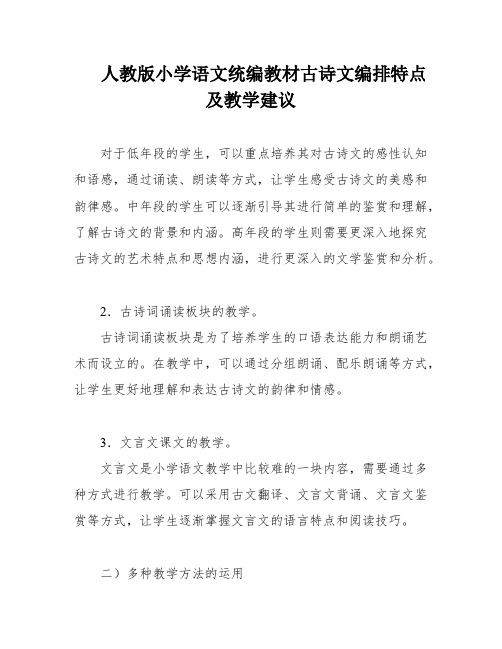 人教版小学语文统编教材古诗文编排特点及教学建议

对于低年段的学生，可以重点培养其对古诗文的感性认知和语感，通过诵读、朗读等方式，让学生感受古诗文的美感和韵律感。中年段的学生可以逐渐引导其进行简单的鉴赏和理解，了解古诗文的背景和内涵。高年段的学生则需要更深入地探究古诗文的艺术特点和思想内涵，进行更深入的文学鉴赏和分析。

2．古诗词诵读板块的教学。

古诗词诵读板块是为了培养学生的口语表达能力和朗诵艺术而设立的。在教学中，可以通过分组朗诵、配乐朗诵等方式，让学生更好地理解和表达古诗文的韵律和情感。

3．文言文课文的教学。

文言文是小学语文教学中比较难的一块内容，需要通过多种方式进行教学。可以采用古文翻译、文言文背诵、文言文鉴赏等方式，让学生逐渐掌握文言文的语言特点和阅读技巧。

二）多种教学方法的运用